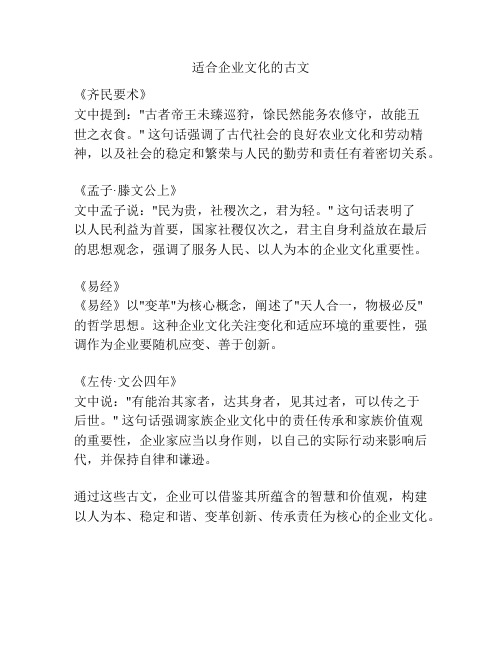 适合企业文化的古文

《齐民要术》
文中提到："古者帝王未臻巡狩，馀民然能务农修守，故能五世之衣食。" 这句话强调了古代社会的良好农业文化和劳动精神，以及社会的稳定和繁荣与人民的勤劳和责任有着密切关系。

《孟子·滕文公上》
文中孟子说："民为贵，社稷次之，君为轻。" 这句话表明了以人民利益为首要，国家社稷仅次之，君主自身利益放在最后的思想观念，强调了服务人民、以人为本的企业文化重要性。

《易经》
《易经》以"变革"为核心概念，阐述了"天人合一，物极必反"的哲学思想。这种企业文化关注变化和适应环境的重要性，强调作为企业要随机应变、善于创新。

《左传·文公四年》
文中说："有能治其家者，达其身者，见其过者，可以传之于后世。" 这句话强调家族企业文化中的责任传承和家族价值观的重要性，企业家应当以身作则，以自己的实际行动来影响后代，并保持自律和谦逊。

通过这些古文，企业可以借鉴其所蕴含的智慧和价值观，构建以人为本、稳定和谐、变革创新、传承责任为核心的企业文化。